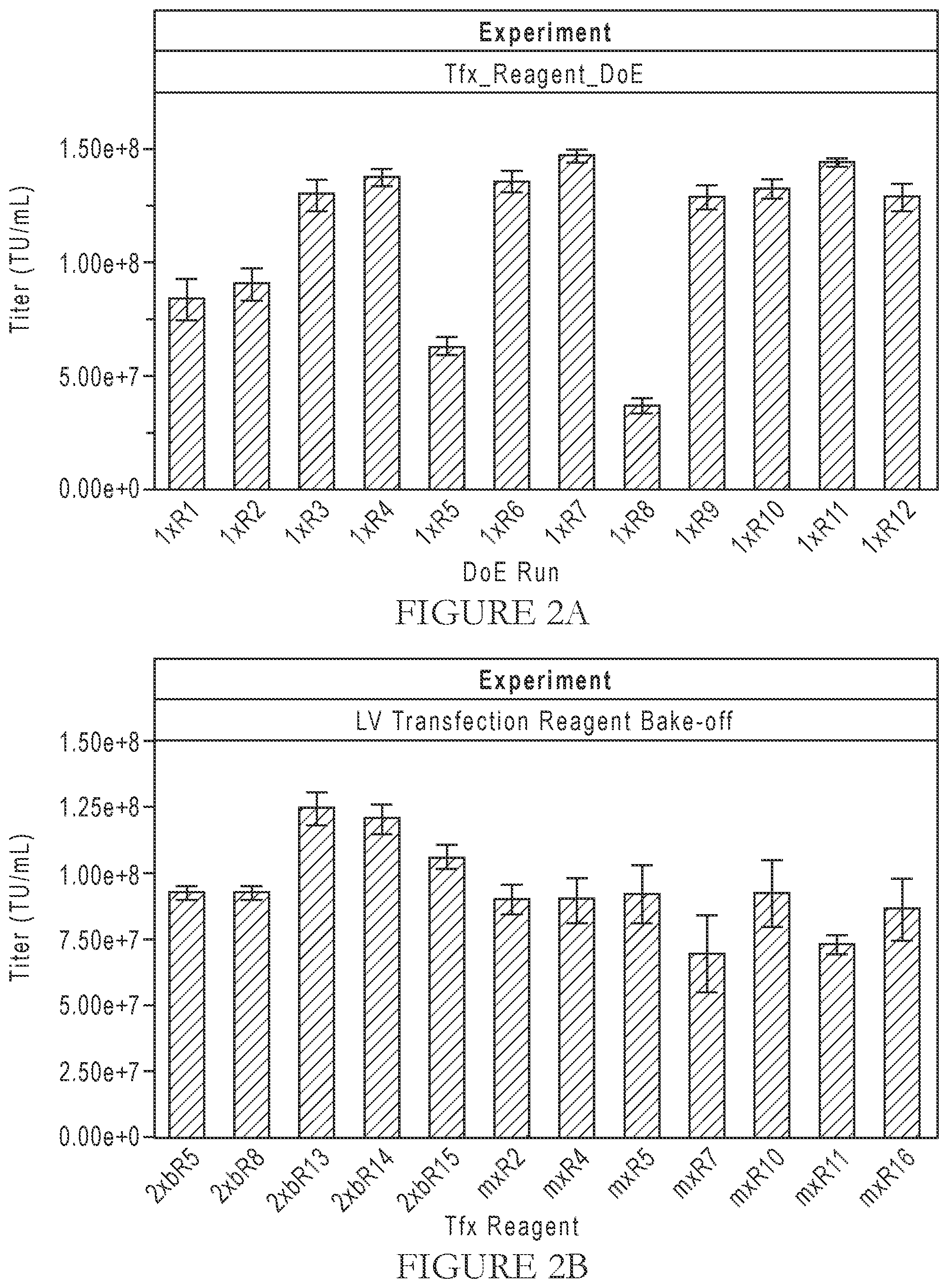 Experiment

Tfx_Reagent_DoE

Titer (TU/mL)

1.50e+8
1.00e+8
5.00e+7
0.00e+0

1xR1 1xR2 1xR3 1xR4 1xR5 1xR6 1xR7 1xR8 1xR9 1xR10 1xR11 1xR12

DoE Run

FIGURE 2A

Experiment

LV Transfection Reagent Bake-off

Titer (TU/mL)

1.50e+8
1.25e+8
1.00e+8
7.50e+7
5.00e+7
2.50e+7
0.00e+0

2xbR5 2xbR8 2xbR13 2xbR14 2xbR15 mxR2 mxR4 mxR5 mxR7 mxR10 mxR11 mxR16

Tfx Reagent

FIGURE 2B